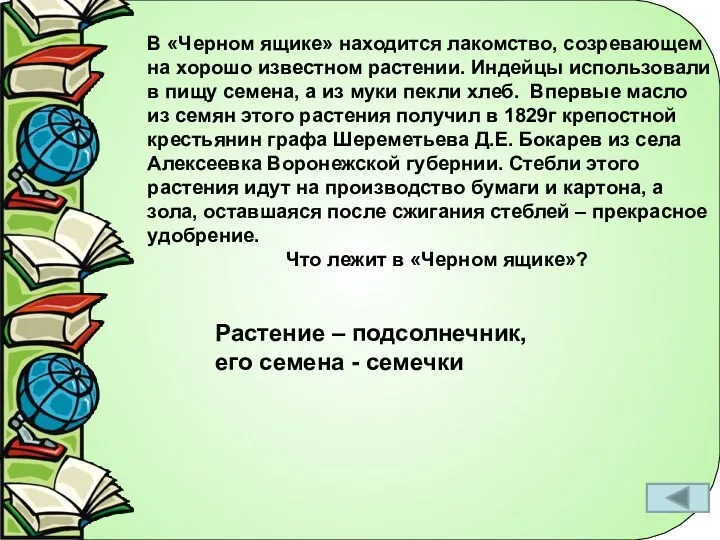 В «Черном ящике» находится лакомство, созревающем на хорошо известном растении. Индейцы использовали в пищу семена, а из муки пекли хлеб. Впервые масло из семян этого растения получил в 1829г крепостной крестьянин графа Шереметьева Д.Е. Бокарев из села Алексеевка Воронежской губернии. Стебли этого растения идут на производство бумаги и картона, а зола, оставшаяся после сжигания стеблей – прекрасное удобрение.

Что лежит в «Черном ящике»?

Растение – подсолнечник, его семена - семечки